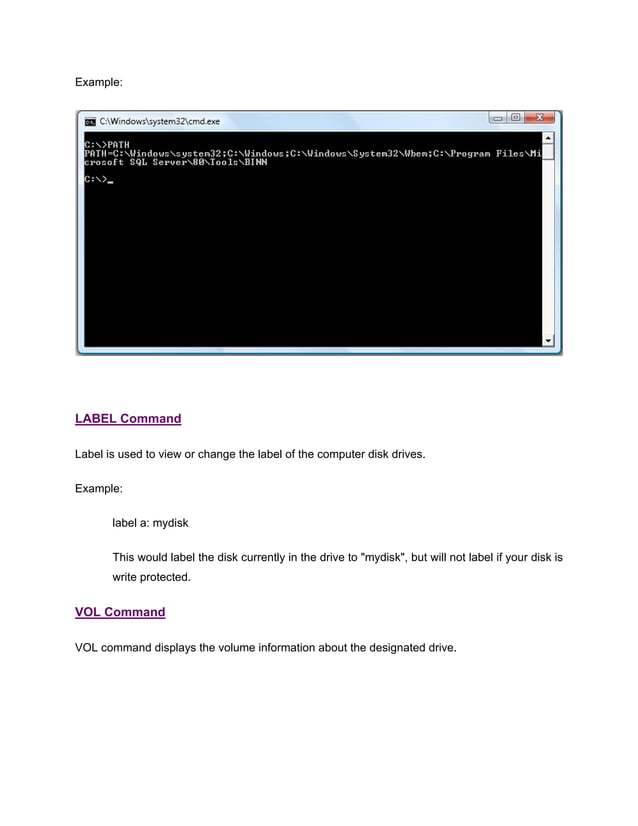 Example:

C:\Windows\system32\cmd.exe

C:\>PATH
PATH=C:\Windows\system32;C:\Windows;C:\Windows\System32\Wbem;C:\Program Files\Microsoft SQL Server\80\Tools\BINN

C:\>_

LABEL Command

Label is used to view or change the label of the computer disk drives.

Example:

label a: mydisk

This would label the disk currently in the drive to "mydisk", but will not label if your disk is write protected.

VOL Command

VOL command displays the volume information about the designated drive.